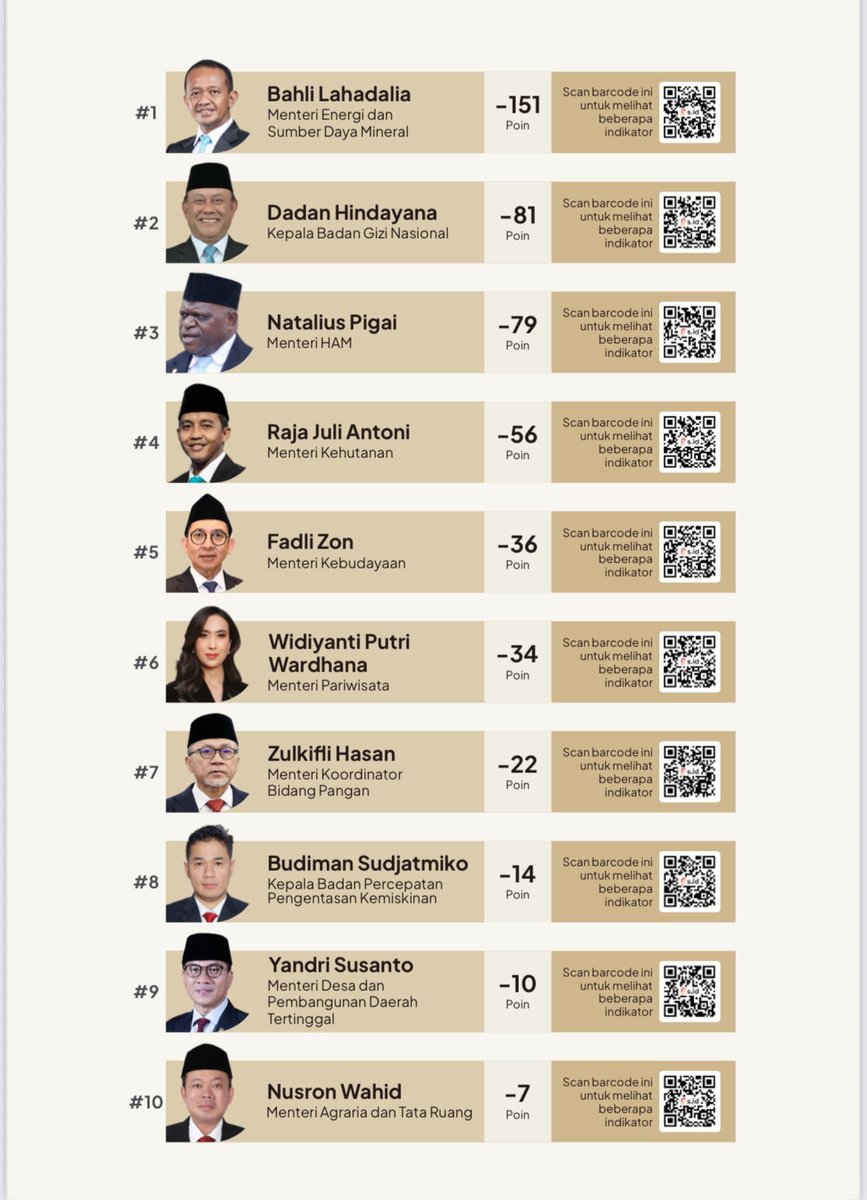 #1
Bahli Lahadalia
Menteri Energi dan Sumber Daya Mineral
-151
Poin
Scan barcode ini untuk melihat beberapa indikator

#2
Dadan Hindayana
Kepala Badan Gizi Nasional
-81
Poin
Scan barcode ini untuk melihat beberapa indikator

#3
Natalius Pigai
Menteri HAM
-79
Poin
Scan barcode ini untuk melihat beberapa indikator

#4
Raja Juli Antoni
Menteri Kehutanan
-56
Poin
Scan barcode ini untuk melihat beberapa indikator

#5
Fadli Zon
Menteri Kebudayaan
-36
Poin
Scan barcode ini untuk melihat beberapa indikator

#6
Widiyanti Putri Wardhana
Menteri Pariwisata
-34
Poin
Scan barcode ini untuk melihat beberapa indikator

#7
Zulkifli Hasan
Menteri Koordinator Bidang Pangan
-22
Poin
Scan barcode ini untuk melihat beberapa indikator

#8
Budiman Sudjatmiko
Kepala Badan Percepatan Pengentasan Kemiskinan
-14
Poin
Scan barcode ini untuk melihat beberapa indikator

#9
Yandri Susanto
Menteri Desa dan Pembangunan Daerah Tertinggal
-10
Poin
Scan barcode ini untuk melihat beberapa indikator

#10
Nusron Wahid
Menteri Agraria dan Tata Ruang
-7
Poin
Scan barcode ini untuk melihat beberapa indikator